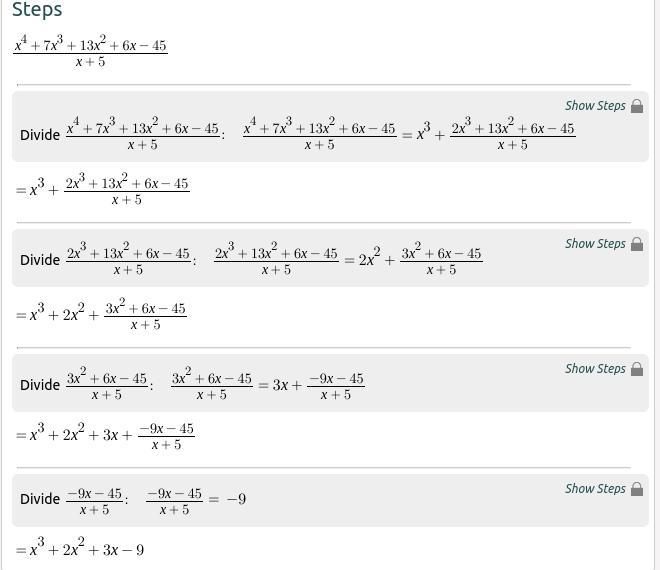 Steps

$\frac{x^4+7x^3+13x^2+6x-45}{x+5}$

Show Steps

Divide $\frac{x^4+7x^3+13x^2+6x-45}{x+5}$: $\frac{x^4+7x^3+13x^2+6x-45}{x+5}=x^3+\frac{2x^3+13x^2+6x-45}{x+5}$

$=x^3+\frac{2x^3+13x^2+6x-45}{x+5}$

Show Steps

Divide $\frac{2x^3+13x^2+6x-45}{x+5}$: $\frac{2x^3+13x^2+6x-45}{x+5}=2x^2+\frac{3x^2+6x-45}{x+5}$

$=x^3+2x^2+\frac{3x^2+6x-45}{x+5}$

Show Steps

Divide $\frac{3x^2+6x-45}{x+5}$: $\frac{3x^2+6x-45}{x+5}=3x+\frac{-9x-45}{x+5}$

$=x^3+2x^2+3x+\frac{-9x-45}{x+5}$

Show Steps

Divide $\frac{-9x-45}{x+5}$: $\frac{-9x-45}{x+5}=-9$

$=x^3+2x^2+3x-9$